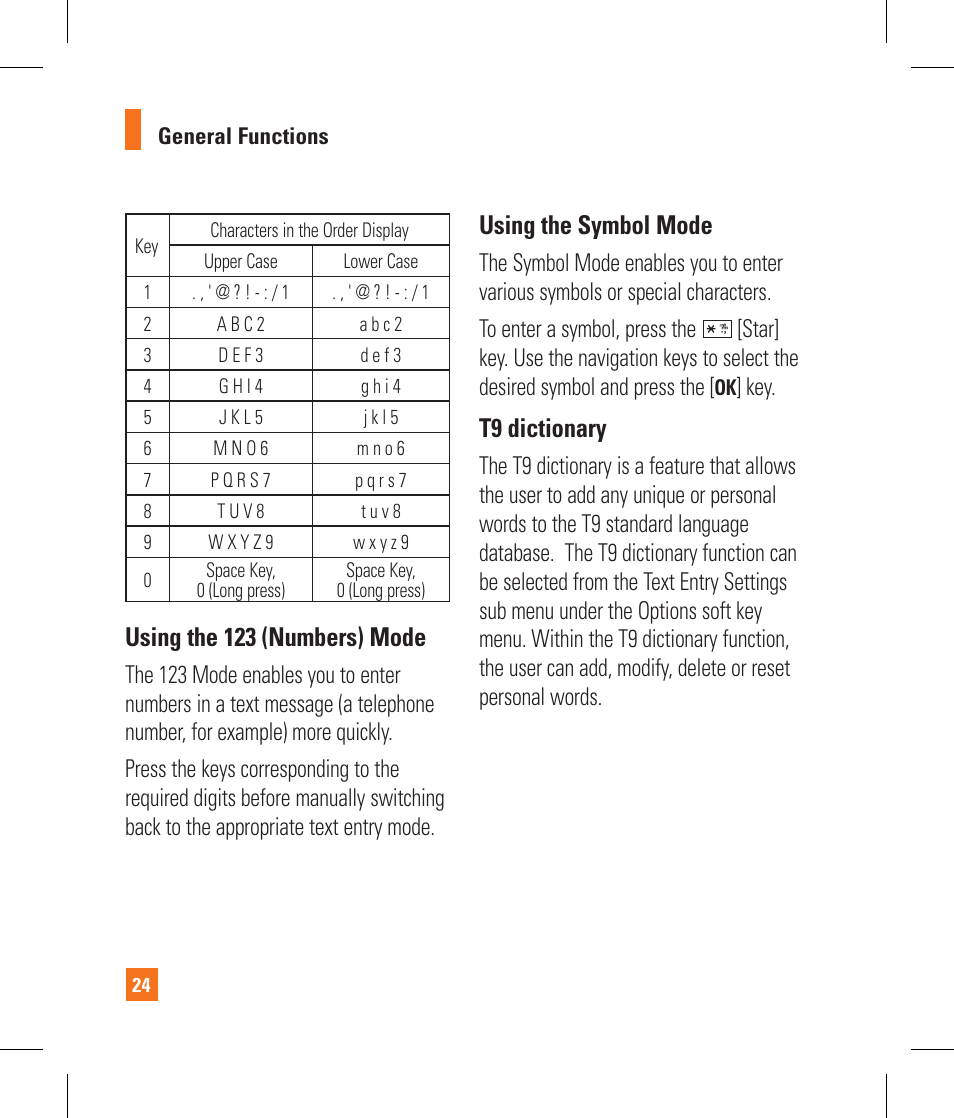 General Functions

| Key | Characters in the Order Display | |
|---|---|---|
| | Upper Case | Lower Case |
| 1 | . , ' @ ? ! - : / 1 | . , ' @ ? ! - : / 1 |
| 2 | A B C 2 | a b c 2 |
| 3 | D E F 3 | d e f 3 |
| 4 | G H I 4 | g h i 4 |
| 5 | J K L 5 | j k l 5 |
| 6 | M N O 6 | m n o 6 |
| 7 | P Q R S 7 | p q r s 7 |
| 8 | T U V 8 | t u v 8 |
| 9 | W X Y Z 9 | w x y z 9 |
| 0 | Space Key, 0 (Long press) | Space Key, 0 (Long press) |

Using the 123 (Numbers) Mode

The 123 Mode enables you to enter numbers in a text message (a telephone number, for example) more quickly.

Press the keys corresponding to the required digits before manually switching back to the appropriate text entry mode.

Using the Symbol Mode

The Symbol Mode enables you to enter various symbols or special characters.

To enter a symbol, press the [Star] key. Use the navigation keys to select the desired symbol and press the [OK] key.

T9 dictionary

The T9 dictionary is a feature that allows the user to add any unique or personal words to the T9 standard language database. The T9 dictionary function can be selected from the Text Entry Settings sub menu under the Options soft key menu. Within the T9 dictionary function, the user can add, modify, delete or reset personal words.

24